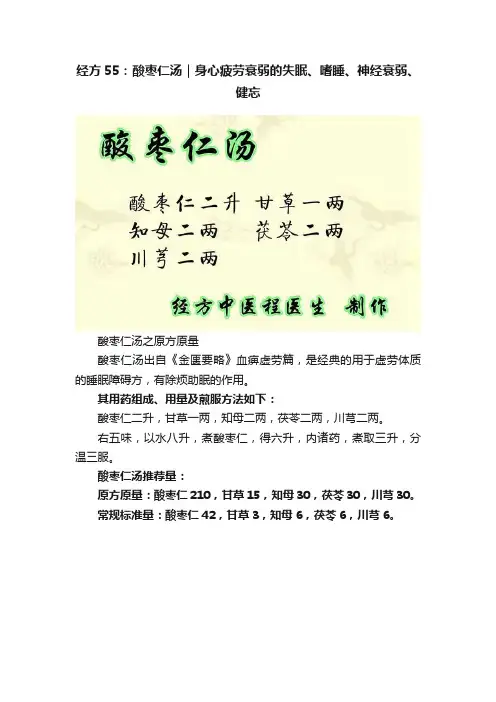 经方 55：酸枣仁汤｜身心疲劳衰弱的失眠、嗜睡、神经衰弱、健忘

酸枣仁汤

酸枣仁二升 甘草一两
知母二两 茯苓二两
川芎二两

经方中医程医生 制作

酸枣仁汤之原方原量

酸枣仁汤出自《金匮要略》血痹虚劳篇，是经典的用于虚劳体质的睡眠障碍方，有除烦助眠的作用。

其用药组成、用量及煎服方法如下：

酸枣仁二升，甘草一两，知母二两，茯苓二两，川芎二两。

右五味，以水八升，煮酸枣仁，得六升，内诸药，煮取三升，分温三服。

酸枣仁汤推荐量：

原方原量：酸枣仁 210，甘草 15，知母 30，茯苓 30，川芎 30。

常规标准量：酸枣仁 42，甘草 3，知母 6，茯苓 6，川芎 6。